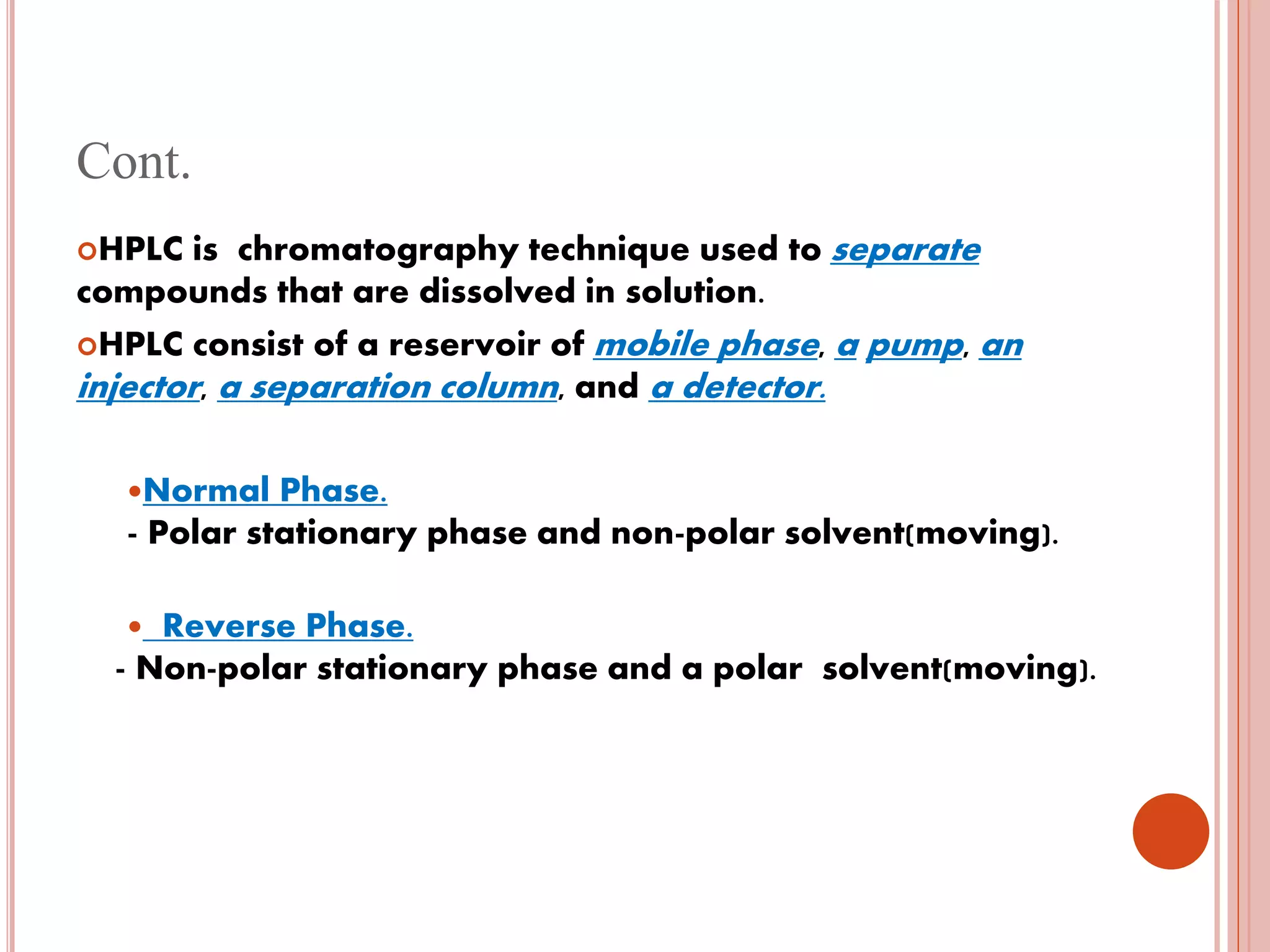 Cont.

HPLC is chromatography technique used to separate compounds that are dissolved in solution.

HPLC consist of a reservoir of mobile phase, a pump, an injector, a separation column, and a detector.

•Normal Phase.
- Polar stationary phase and non-polar solvent(moving).

• Reverse Phase.
- Non-polar stationary phase and a polar solvent(moving).